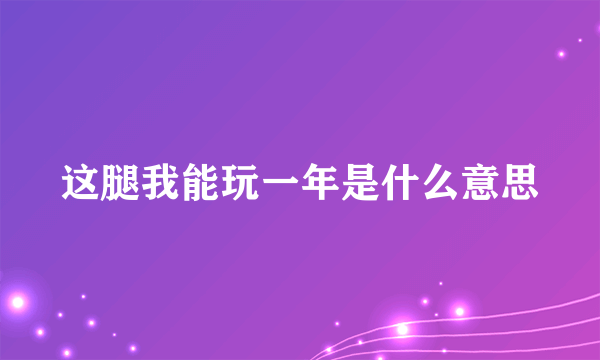 这腿我能玩一年是什么意思